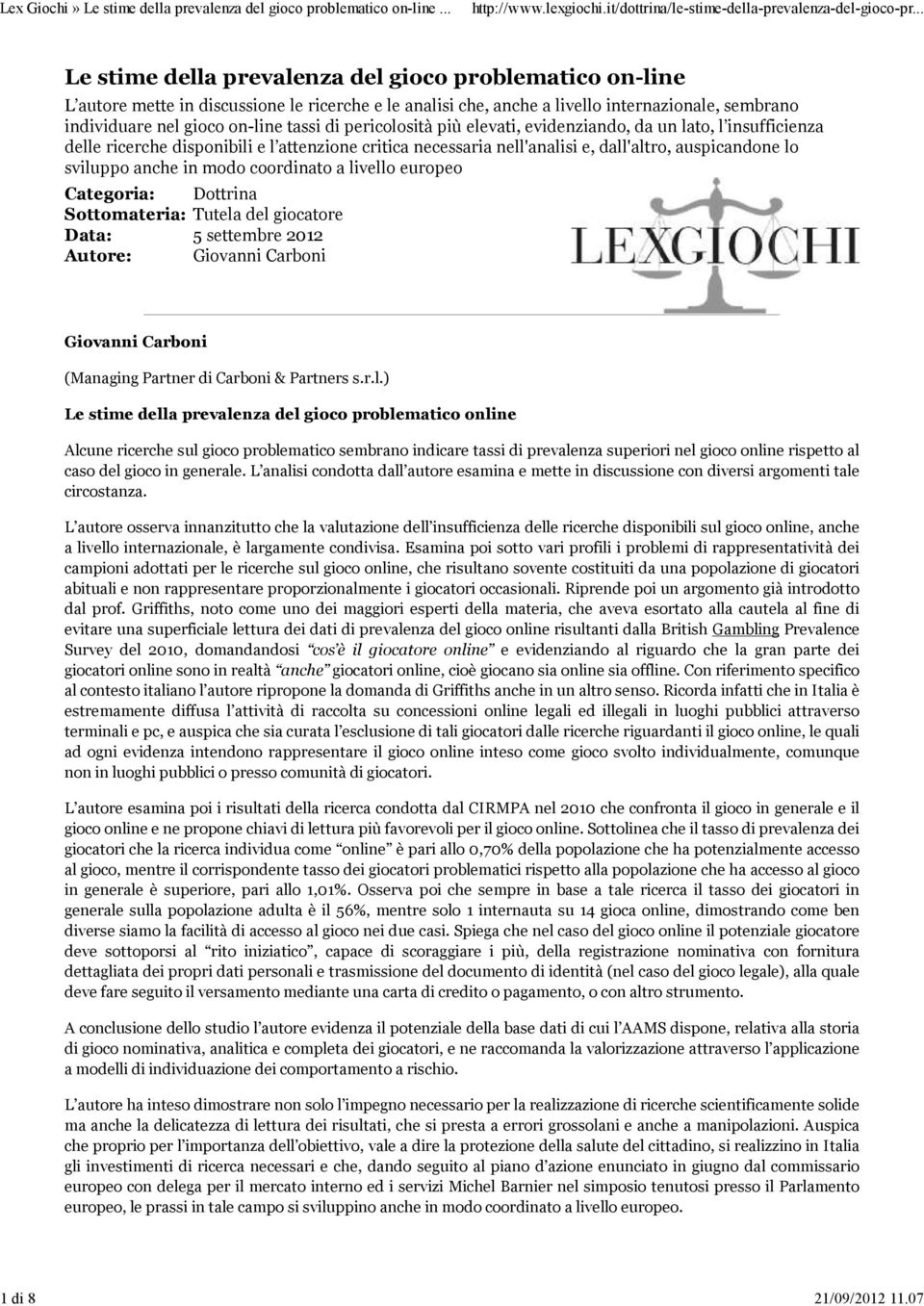 Lex Giochi » Le stime della prevalenza del gioco problematico on-line ... http://www.lexgiochi.it/dottrina/le-stime-della-prevalenza-del-gioco-pr...

Le stime della prevalenza del gioco problematico on-line

L'autore mette in discussione le ricerche e le analisi che, anche a livello internazionale, sembrano individuare nel gioco on-line tassi di pericolosità più elevati, evidenziando, da un lato, l'insufficienza delle ricerche disponibili e l'attenzione critica necessaria nell'analisi e, dall'altro, auspicandone lo sviluppo anche in modo coordinato a livello europeo

Categoria: Dottrina
Sottomateria: Tutela del giocatore
Data: 5 settembre 2012
Autore: Giovanni Carboni

LEXGIOCHI

Giovanni Carboni

(Managing Partner di Carboni & Partners s.r.l.)

Le stime della prevalenza del gioco problematico online

Alcune ricerche sul gioco problematico sembrano indicare tassi di prevalenza superiori nel gioco online rispetto al caso del gioco in generale. L'analisi condotta dall'autore esamina e mette in discussione con diversi argomenti tale circostanza.

L'autore osserva innanzitutto che la valutazione dell'insufficienza delle ricerche disponibili sul gioco online, anche a livello internazionale, è largamente condivisa. Esamina poi sotto vari profili i problemi di rappresentatività dei campioni adottati per le ricerche sul gioco online, che risultano sovente costituiti da una popolazione di giocatori abituali e non rappresentare proporzionalmente i giocatori occasionali. Riprende poi un argomento già introdotto dal prof. Griffiths, noto come uno dei maggiori esperti della materia, che aveva esortato alla cautela al fine di evitare una superficiale lettura dei dati di prevalenza del gioco online risultanti dalla British Gambling Prevalence Survey del 2010, domandandosi "cos'è il giocatore online" e evidenziando al riguardo che la gran parte dei giocatori online sono in realtà "anche" giocatori online, cioè giocano sia online sia offline. Con riferimento specifico al contesto italiano l'autore ripropone la domanda di Griffiths anche in un altro senso. Ricorda infatti che in Italia è estremamente diffusa l'attività di raccolta su concessioni online legali ed illegali in luoghi pubblici attraverso terminali e pc, e auspica che sia curata l'esclusione di tali giocatori dalle ricerche riguardanti il gioco online, le quali ad ogni evidenza intendono rappresentare il gioco online inteso come gioco svolto individualmente, comunque non in luoghi pubblici o presso comunità di giocatori.

L'autore esamina poi i risultati della ricerca condotta dal CIRMPA nel 2010 che confronta il gioco in generale e il gioco online e ne propone chiavi di lettura più favorevoli per il gioco online. Sottolinea che il tasso di prevalenza dei giocatori che la ricerca individua come "online" è pari allo 0,70% della popolazione che ha potenzialmente accesso al gioco, mentre il corrispondente tasso dei giocatori problematici rispetto alla popolazione che ha accesso al gioco in generale è superiore, pari allo 1,01%. Osserva poi che sempre in base a tale ricerca il tasso dei giocatori in generale sulla popolazione adulta è il 56%, mentre solo 1 internauta su 14 gioca online, dimostrando come ben diverse siamo la facilità di accesso al gioco nei due casi. Spiega che nel caso del gioco online il potenziale giocatore deve sottoporsi al "rito iniziatico", capace di scoraggiare i più, della registrazione nominativa con fornitura dettagliata dei propri dati personali e trasmissione del documento di identità (nel caso del gioco legale), alla quale deve fare seguito il versamento mediante una carta di credito o pagamento, o con altro strumento.

A conclusione dello studio l'autore evidenza il potenziale della base dati di cui l'AAMS dispone, relativa alla storia di gioco nominativa, analitica e completa dei giocatori, e ne raccomanda la valorizzazione attraverso l'applicazione a modelli di individuazione dei comportamento a rischio.

L'autore ha inteso dimostrare non solo l'impegno necessario per la realizzazione di ricerche scientificamente solide ma anche la delicatezza di lettura dei risultati, che si presta a errori grossolani e anche a manipolazioni. Auspica che proprio per l'importanza dell'obiettivo, vale a dire la protezione della salute del cittadino, si realizzino in Italia gli investimenti di ricerca necessari e che, dando seguito al piano d'azione enunciato in giugno dal commissario europeo con delega per il mercato interno ed i servizi Michel Barnier nel simposio tenutosi presso il Parlamento europeo, le prassi in tale campo si sviluppino anche in modo coordinato a livello europeo.

1 di 8 21/09/2012 11.07